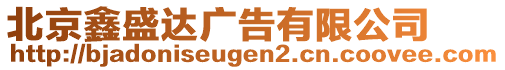 北京鑫盛达广告有限公司
http://bjadoniseugen2.cn.coovee.com